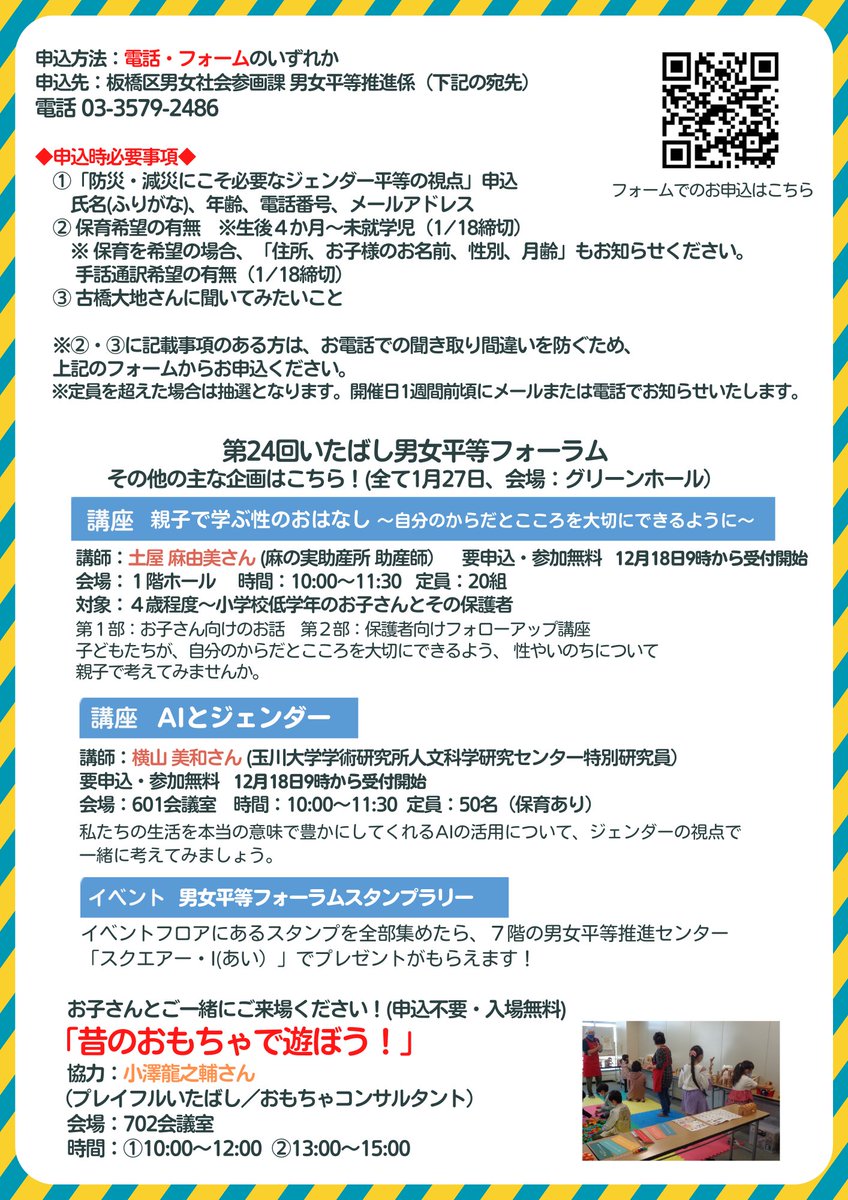 申込方法：電話・フォームのいずれか
申込先：板橋区男女社会参画課 男女平等推進係（下記の宛先）
電話 03-3579-2486

フォームでのお申込はこちら

◆申込時必要事項◆
①「防災・減災にこそ必要なジェンダー平等の視点」申込
氏名(ふりがな)、年齢、電話番号、メールアドレス
② 保育希望の有無 ※生後４か月～未就学児（1/18締切）
※ 保育を希望の場合、「住所、お子様のお名前、性別、月齢」もお知らせください。
手話通訳希望の有無（1/18締切）
③ 古橋大地さんに聞いてみたいこと

※②・③に記載事項のある方は、お電話での聞き取り間違いを防ぐため、上記のフォームからお申込ください。
※定員を超えた場合は抽選となります。開催日1週間前頃にメールまたは電話でお知らせいたします。

第24回いたばし男女平等フォーラム
その他の主な企画はこちら！(全て1月27日、会場：グリーンホール）

講座 親子で学ぶ性のおはなし ～自分のからだとこころを大切にできるように～

講師：土屋 麻由美さん (麻の実助産所 助産師) 要申込・参加無料 12月18日9時から受付開始
会場：１階ホール 時間：10:00～11:30 定員：20組
対象：４歳程度～小学校低学年のお子さんとその保護者
第１部：お子さん向けのお話 第２部：保護者向けフォローアップ講座
子どもたちが、自分のからだとこころを大切にできるよう、性やいのちについて親子で考えてみませんか。

講座 AIとジェンダー

講師：横山 美和さん (玉川大学学術研究所人文科学研究センター特別研究員)
要申込・参加無料 12月18日9時から受付開始
会場：601会議室 時間：10:00～11:30 定員：50名（保育あり）
私たちの生活を本当の意味で豊かにしてくれるAIの活用について、ジェンダーの視点で一緒に考えてみましょう。

イベント 男女平等フォーラムスタンプラリー

イベントフロアにあるスタンプを全部集めたら、７階の男女平等推進センター「スクエアー・I(あい）」でプレゼントがもらえます！

お子さんとご一緒にご来場ください！(申込不要・入場無料)
「昔のおもちゃで遊ぼう！」
協力：小澤龍之輔さん
(プレイフルいたばし／おもちゃコンサルタント）
会場：702会議室
時間：①10:00～12:00 ②13:00～15:00